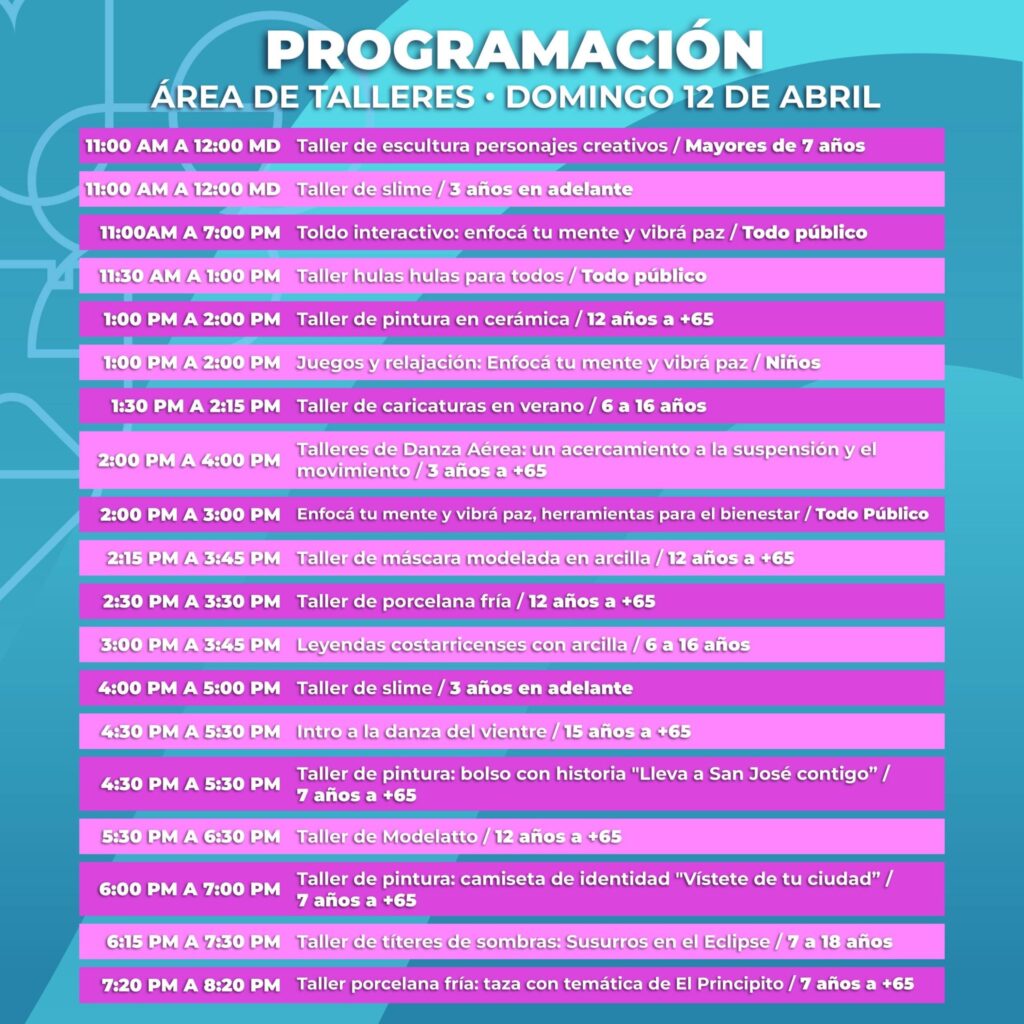 PROGRAMACIÓN
ÁREA DE TALLERES • DOMINGO 12 DE ABRIL

| | |
|---|---|
| 11:00 AM A 12:00 MD | Taller de escultura personajes creativos / Mayores de 7 años |
| 11:00 AM A 12:00 MD | Taller de slime / 3 años en adelante |
| 11:00AM A 7:00 PM | Toldo interactivo: enfocá tu mente y vibrá paz / Todo público |
| 11:30 AM A 1:00 PM | Taller hulas hulas para todos / Todo público |
| 1:00 PM A 2:00 PM | Taller de pintura en cerámica / 12 años a +65 |
| 1:00 PM A 2:00 PM | Juegos y relajación: Enfocá tu mente y vibrá paz / Niños |
| 1:30 PM A 2:15 PM | Taller de caricaturas en verano / 6 a 16 años |
| 2:00 PM A 4:00 PM | Talleres de Danza Aérea: un acercamiento a la suspensión y el movimiento / 3 años a +65 |
| 2:00 PM A 3:00 PM | Enfocá tu mente y vibrá paz, herramientas para el bienestar / Todo Público |
| 2:15 PM A 3:45 PM | Taller de máscara modelada en arcilla / 12 años a +65 |
| 2:30 PM A 3:30 PM | Taller de porcelana fría / 12 años a +65 |
| 3:00 PM A 3:45 PM | Leyendas costarricenses con arcilla / 6 a 16 años |
| 4:00 PM A 5:00 PM | Taller de slime / 3 años en adelante |
| 4:30 PM A 5:30 PM | Intro a la danza del vientre / 15 años a +65 |
| 4:30 PM A 5:30 PM | Taller de pintura: bolso con historia "Lleva a San José contigo" / 7 años a +65 |
| 5:30 PM A 6:30 PM | Taller de Modelatto / 12 años a +65 |
| 6:00 PM A 7:00 PM | Taller de pintura: camiseta de identidad "Vístete de tu ciudad" / 7 años a +65 |
| 6:15 PM A 7:30 PM | Taller de títeres de sombras: Susurros en el Eclipse / 7 a 18 años |
| 7:20 PM A 8:20 PM | Taller porcelana fría: taza con temática de El Principito / 7 años a +65 |